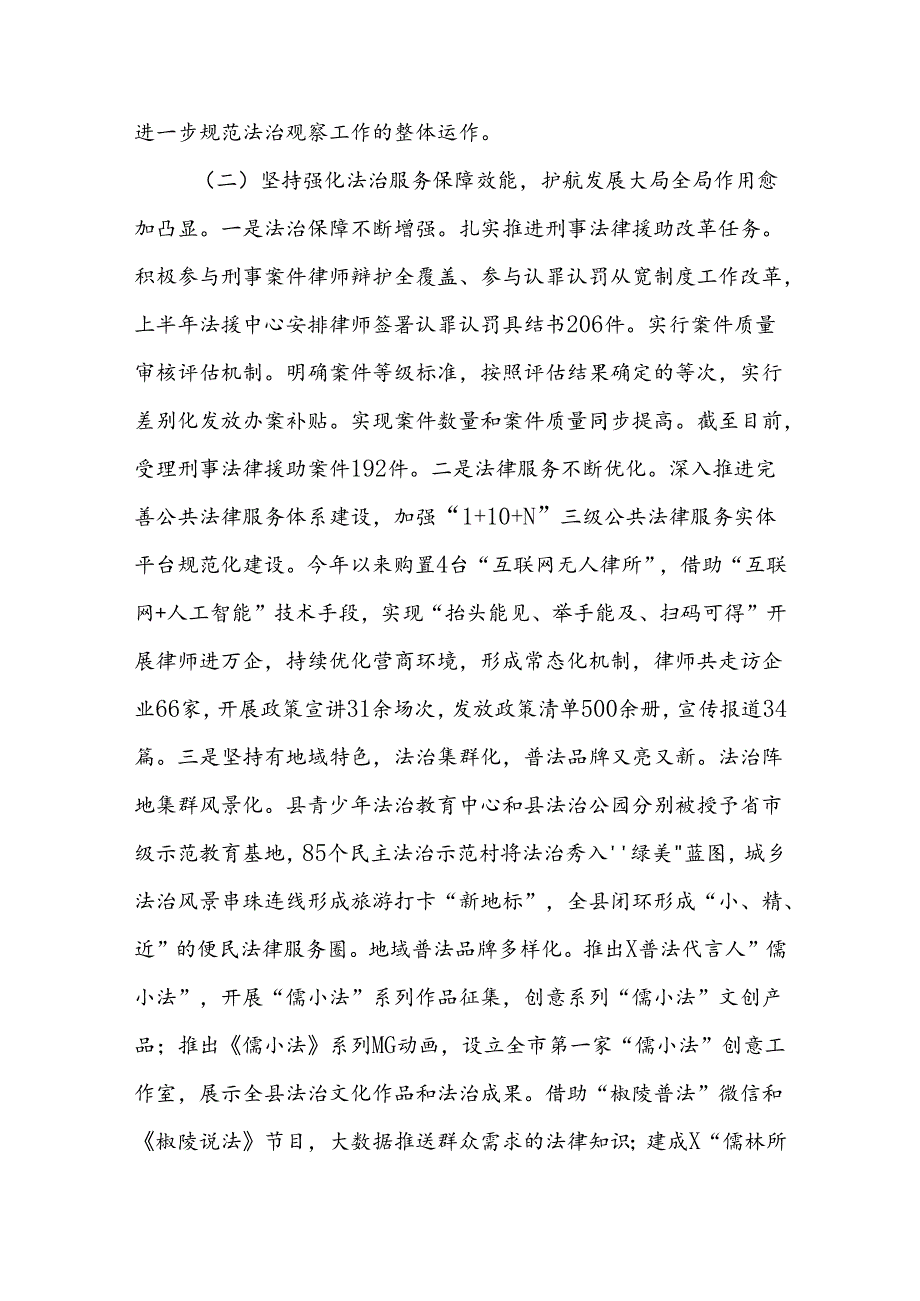 进一步规范法治观察工作的整体运作。

（二）坚持强化法治服务保障效能，护航发展大局全局作用愈加凸显。一是法治保障不断增强。扎实推进刑事法律援助改革任务。积极参与刑事案件律师辩护全覆盖、参与认罪认罚从宽制度工作改革，上半年法援中心安排律师签署认罪认罚具结书206件。实行案件质量审核评估机制。明确案件等级标准，按照评估结果确定的等次，实行差别化发放办案补贴。实现案件数量和案件质量同步提高。截至目前，受理刑事法律援助案件192件。二是法律服务不断优化。深入推进完善公共法律服务体系建设，加强“1+10+N”三级公共法律服务实体平台规范化建设。今年以来购置4台“互联网无人律所”，借助“互联网+人工智能”技术手段，实现“抬头能见、举手能及、扫码可得”开展律师进万企，持续优化营商环境，形成常态化机制，律师共走访企业66家，开展政策宣讲31余场次，发放政策清单500余册，宣传报道34篇。三是坚持有地域特色，法治集群化，普法品牌又亮又新。法治阵地集群风景化。县青少年法治教育中心和县法治公园分别被授予省市级示范教育基地，85个民主法治示范村将法治秀入''绿美"蓝图，城乡法治风景串珠连线形成旅游打卡“新地标”，全县闭环形成“小、精、近”的便民法律服务圈。地域普法品牌多样化。推出X普法代言人”儒小法”，开展“儒小法”系列作品征集，创意系列“儒小法”文创产品；推出《儒小法》系列MG动画，设立全市第一家“儒小法”创意工作室，展示全县法治文化作品和法治成果。借助“椒陵普法”微信和《椒陵说法》节目，大数据推送群众需求的法律知识；建成X“儒林所